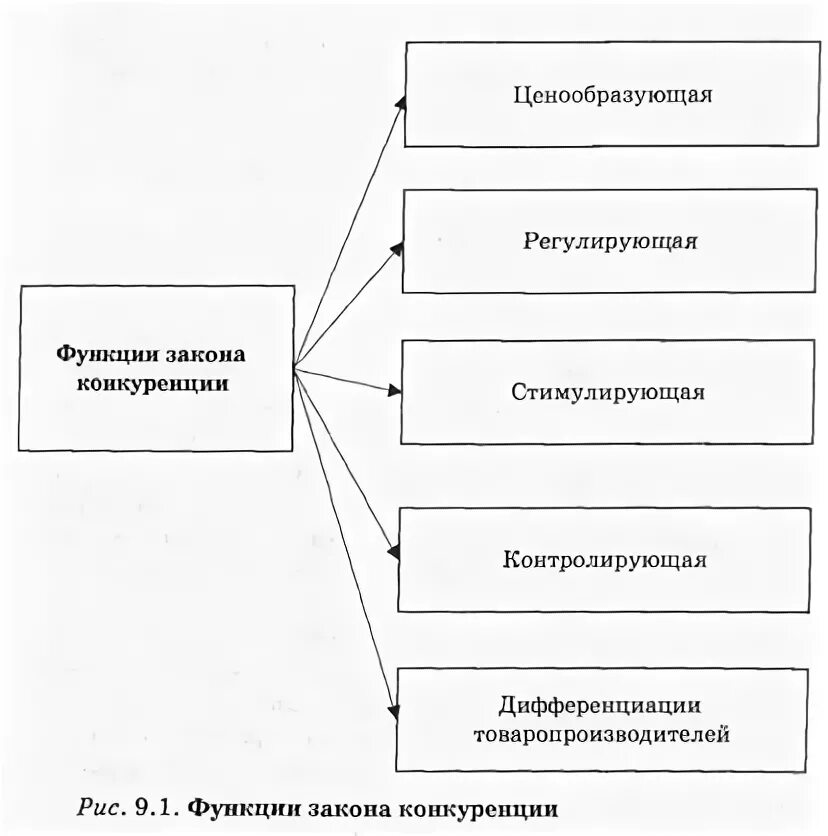 Функции закона конкуренции

Ценообразующая

Регулирующая

Стимулирующая

Контролирующая

Дифференциации товаропроизводителей

Рис. 9.1. Функции закона конкуренции